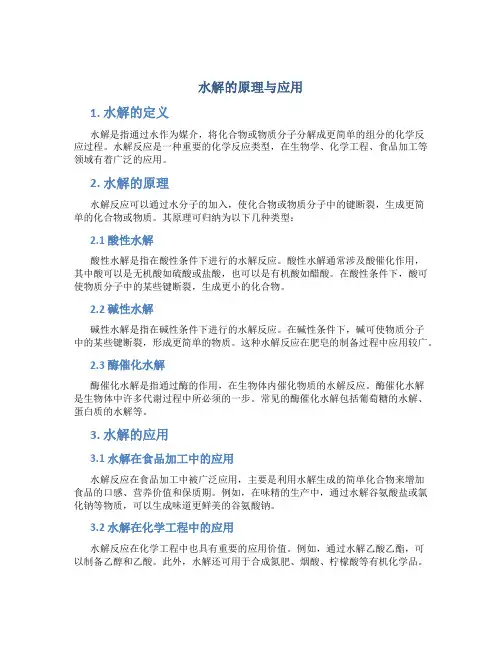 水解的原理与应用

1. 水解的定义

水解是指通过水作为媒介，将化合物或物质分子分解成更简单的组分的化学反应过程。水解反应是一种重要的化学反应类型，在生物学、化学工程、食品加工等领域有着广泛的应用。

2. 水解的原理

水解反应可以通过水分子的加入，使化合物或物质分子中的键断裂，生成更简单的化合物或物质。其原理可归纳为以下几种类型：

2.1 酸性水解

酸性水解是指在酸性条件下进行的水解反应。酸性水解通常涉及酸催化作用，其中酸可以是无机酸如硫酸或盐酸，也可以是有机酸如醋酸。在酸性条件下，酸可使物质分子中的某些键断裂，生成更小的化合物。

2.2 碱性水解

碱性水解是指在碱性条件下进行的水解反应。在碱性条件下，碱可使物质分子中的某些键断裂，形成更简单的物质。这种水解反应在肥皂的制备过程中应用较广。

2.3 酶催化水解

酶催化水解是指通过酶的作用，在生物体内催化物质的水解反应。酶催化水解是生物体中许多代谢过程中所必须的一步。常见的酶催化水解包括葡萄糖的水解、蛋白质的水解等。

3. 水解的应用

3.1 水解在食品加工中的应用

水解反应在食品加工中被广泛应用，主要是利用水解生成的简单化合物来增加食品的口感、营养价值和保质期。例如，在味精的生产中，通过水解谷氨酸盐或氯化钠等物质，可以生成味道更鲜美的谷氨酸钠。

3.2 水解在化学工程中的应用

水解反应在化学工程中也具有重要的应用价值。例如，通过水解乙酸乙酯，可以制备乙醇和乙酸。此外，水解还可用于合成氮肥、烟酸、柠檬酸等有机化学品。